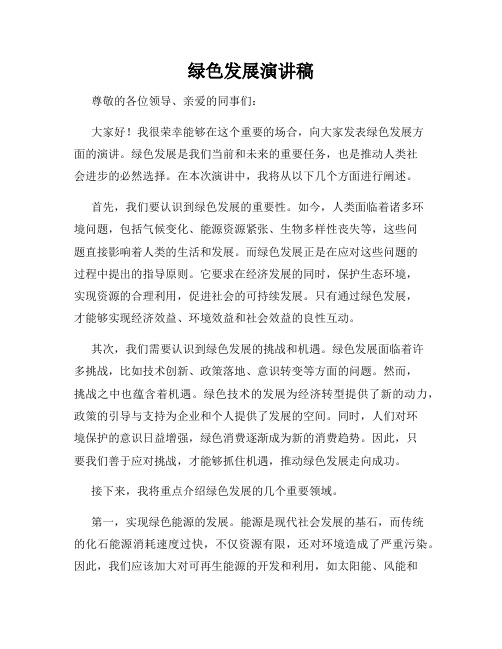 绿色发展演讲稿

尊敬的各位领导、亲爱的同事们：

大家好！我很荣幸能够在这个重要的场合，向大家发表绿色发展方面的演讲。绿色发展是我们当前和未来的重要任务，也是推动人类社会进步的必然选择。在本次演讲中，我将从以下几个方面进行阐述。

首先，我们要认识到绿色发展的重要性。如今，人类面临着诸多环境问题，包括气候变化、能源资源紧张、生物多样性丧失等，这些问题直接影响着人类的生活和发展。而绿色发展正是在应对这些问题的过程中提出的指导原则。它要求在经济发展的同时，保护生态环境，实现资源的合理利用，促进社会的可持续发展。只有通过绿色发展，才能够实现经济效益、环境效益和社会效益的良性互动。

其次，我们需要认识到绿色发展的挑战和机遇。绿色发展面临着许多挑战，比如技术创新、政策落地、意识转变等方面的问题。然而，挑战之中也蕴含着机遇。绿色技术的发展为经济转型提供了新的动力，政策的引导与支持为企业和个人提供了发展的空间。同时，人们对环境保护的意识日益增强，绿色消费逐渐成为新的消费趋势。因此，只要我们善于应对挑战，才能够抓住机遇，推动绿色发展走向成功。

接下来，我将重点介绍绿色发展的几个重要领域。

第一，实现绿色能源的发展。能源是现代社会发展的基石，而传统的化石能源消耗速度过快，不仅资源有限，还对环境造成了严重污染。因此，我们应该加大对可再生能源的开发和利用，如太阳能、风能和